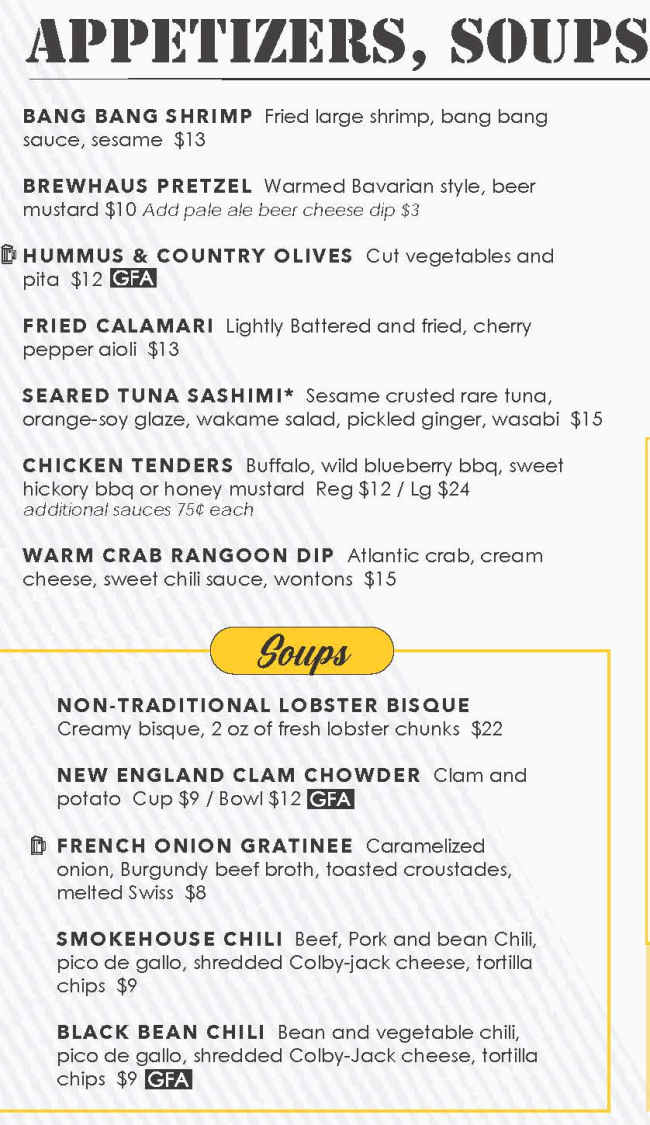 APPETIZERS, SOUPS

BANG BANG SHRIMP Fried large shrimp, bang bang sauce, sesame $13

BREWHAUS PRETZEL Warmed Bavarian style, beer mustard $10 Add pale ale beer cheese dip $3

HUMMUS & COUNTRY OLIVES Cut vegetables and pita $12 GFA

FRIED CALAMARI Lightly Battered and fried, cherry pepper aioli $13

SEARED TUNA SASHIMI* Sesame crusted rare tuna, orange-soy glaze, wakame salad, pickled ginger, wasabi $15

CHICKEN TENDERS Buffalo, wild blueberry bbq, sweet hickory bbq or honey mustard Reg $12 / Lg $24
additional sauces 75¢ each

WARM CRAB RANGOON DIP Atlantic crab, cream cheese, sweet chili sauce, wontons $15

Soups

NON-TRADITIONAL LOBSTER BISQUE Creamy bisque, 2 oz of fresh lobster chunks $22

NEW ENGLAND CLAM CHOWDER Clam and potato Cup $9 / Bowl $12 GFA

FRENCH ONION GRATINEE Caramelized onion, Burgundy beef broth, toasted croustades, melted Swiss $8

SMOKEHOUSE CHILI Beef, Pork and bean Chili, pico de gallo, shredded Colby-jack cheese, tortilla chips $9

BLACK BEAN CHILI Bean and vegetable chili, pico de gallo, shredded Colby-Jack cheese, tortilla chips $9 GFA